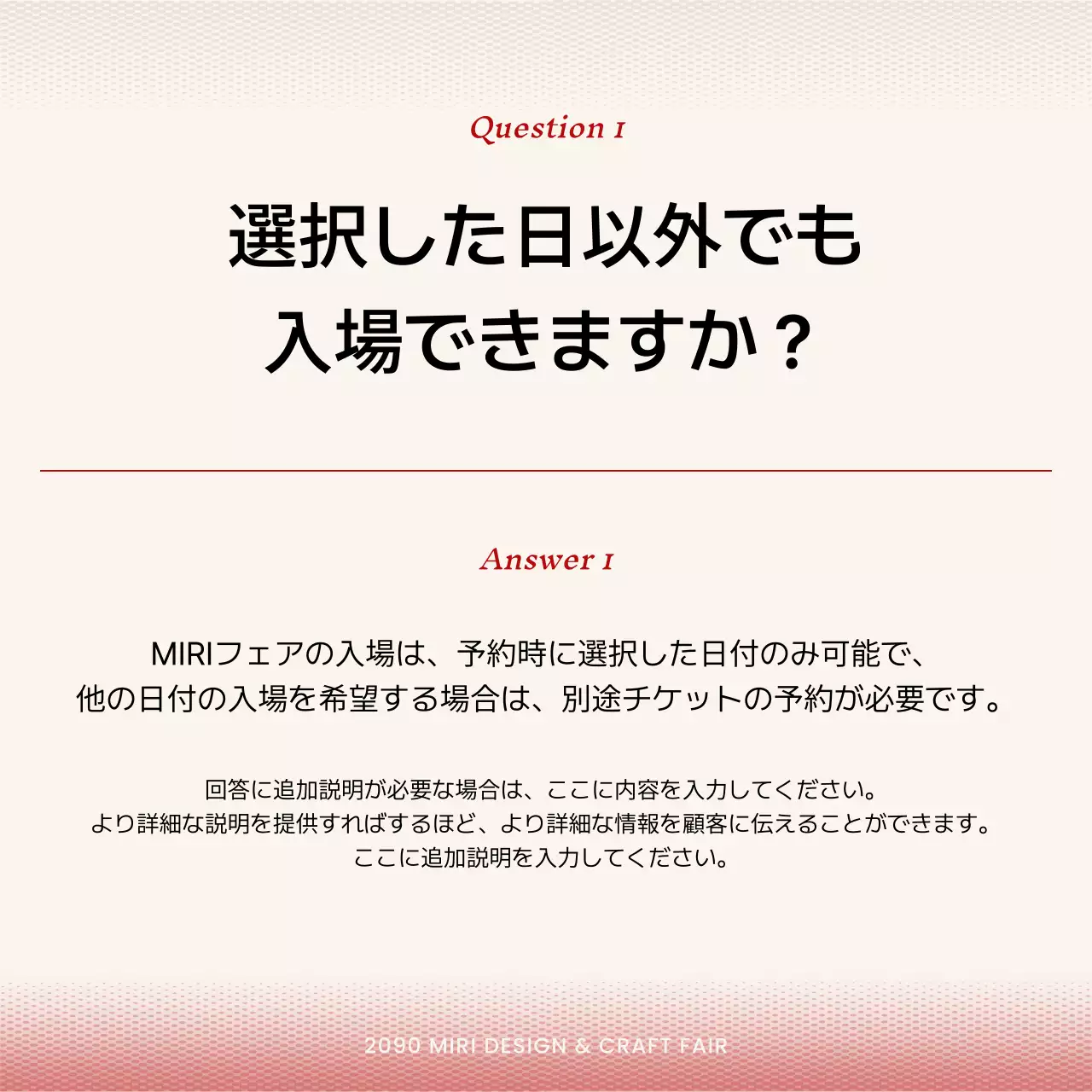 Question 1

選択した日以外でも入場できますか？

Answer 1

MIRIフェアの入場は、予約時に選択した日付のみ可能で、他の日付の入場を希望する場合は、別途チケットの予約が必要です。

回答に追加説明が必要な場合は、ここに内容を入力してください。より詳細な説明を提供すればするほど、より詳細な情報を顧客に伝えることができます。ここに追加説明を入力してください。

2090 MIRI DESIGN & CRAFT FAIR